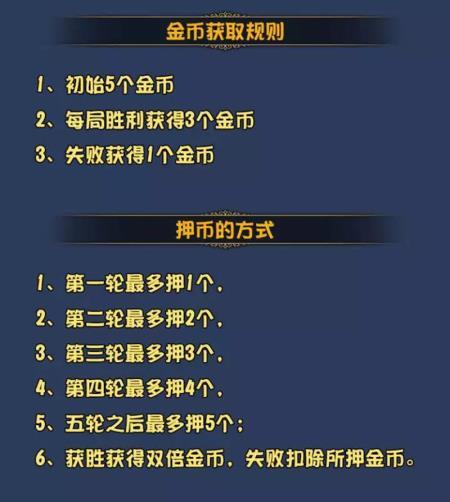 金币获取规则

1、初始5个金币

2、每局胜利获得3个金币

3、失败获得1个金币

押币的方式

1、第一轮最多押1个，

2、第二轮最多押2个，

3、第三轮最多押3个，

4、第四轮最多押4个，

5、五轮之后最多押5个；

6、获胜获得双倍金币，失败扣除所押金币。